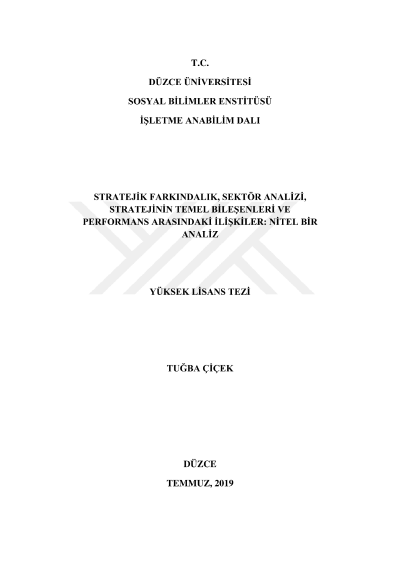 T.C.

DÜZCE ÜNİVERSİTESİ

SOSYAL BİLİMLER ENSTİTÜSÜ

İŞLETME ANABİLİM DALI

STRATEJİK FARKINDALIK, SEKTÖR ANALİZİ, STRATEJİNİN TEMEL BİLEŞENLERİ VE PERFORMANS ARASINDAKİ İLİŞKİLER: NİTEL BİR ANALİZ

YÜKSEK LİSANS TEZİ

TUĞBA ÇİÇEK

DÜZCE

TEMMUZ, 2019